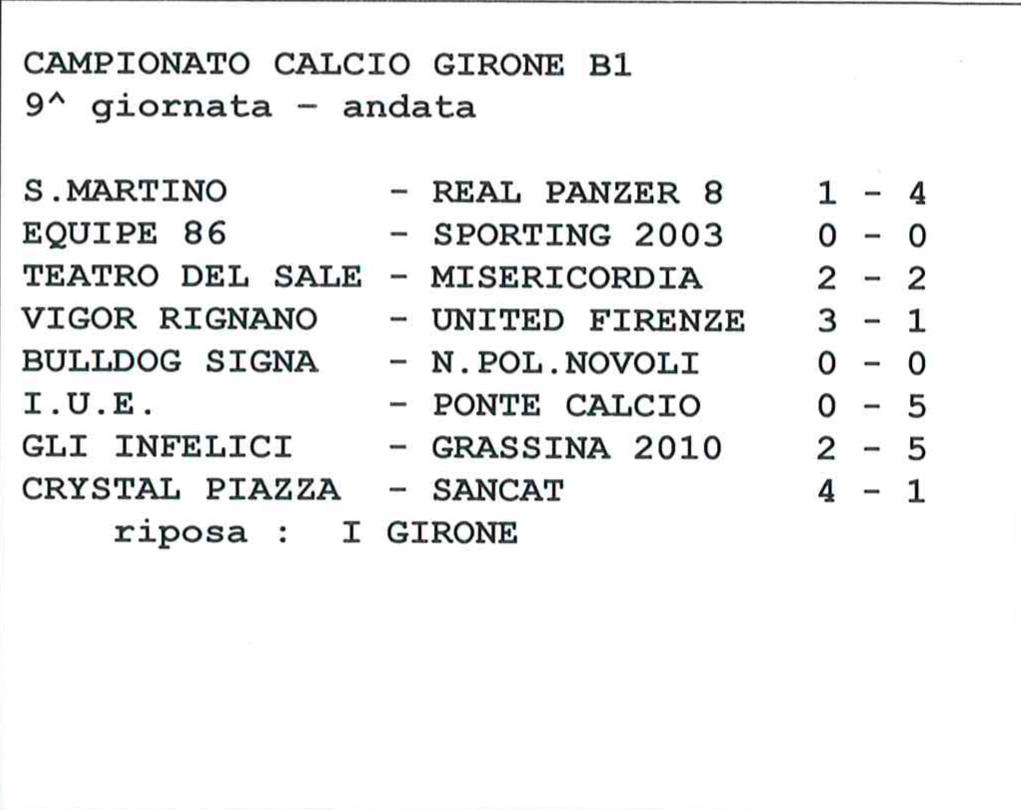 CAMPIONATO CALCIO GIRONE B1
9^ giornata - andata

S.MARTINO - REAL PANZER 8 1 - 4
EQUIPE 86 - SPORTING 2003 0 - 0
TEATRO DEL SALE - MISERICORDIA 2 - 2
VIGOR RIGNANO - UNITED FIRENZE 3 - 1
BULLDOG SIGNA - N.POL.NOVOLI 0 - 0
I.U.E. - PONTE CALCIO 0 - 5
GLI INFELICI - GRASSINA 2010 2 - 5
CRYSTAL PIAZZA - SANCAT 4 - 1
riposa : I GIRONE